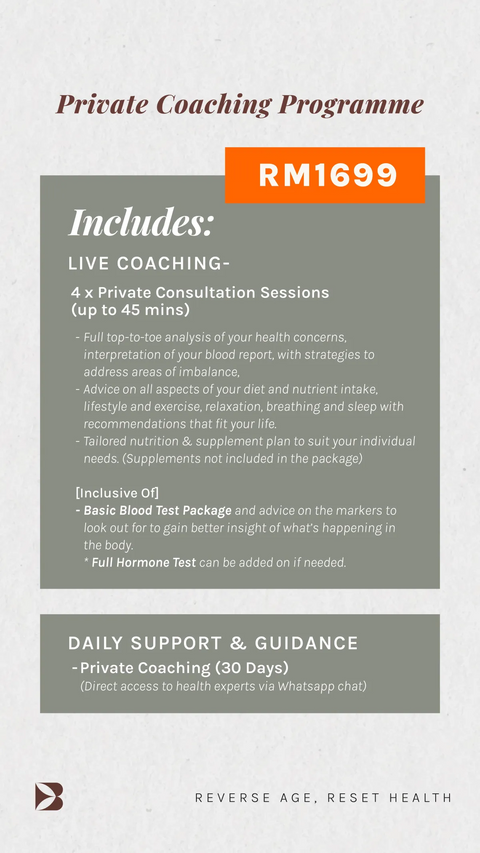 Private Coaching Programme

RM1699

Includes:

LIVE COACHING-

4 x Private Consultation Sessions (up to 45 mins)

- Full top-to-toe analysis of your health concerns, interpretation of your blood report, with strategies to address areas of imbalance,
- Advice on all aspects of your diet and nutrient intake, lifestyle and exercise, relaxation, breathing and sleep with recommendations that fit your life.
- Tailored nutrition & supplement plan to suit your individual needs. (Supplements not included in the package)

[Inclusive Of]
- Basic Blood Test Package and advice on the markers to look out for to gain better insight of what's happening in the body.
* Full Hormone Test can be added on if needed.

DAILY SUPPORT & GUIDANCE
-Private Coaching (30 Days)
(Direct access to health experts via Whatsapp chat)

REVERSE AGE, RESET HEALTH